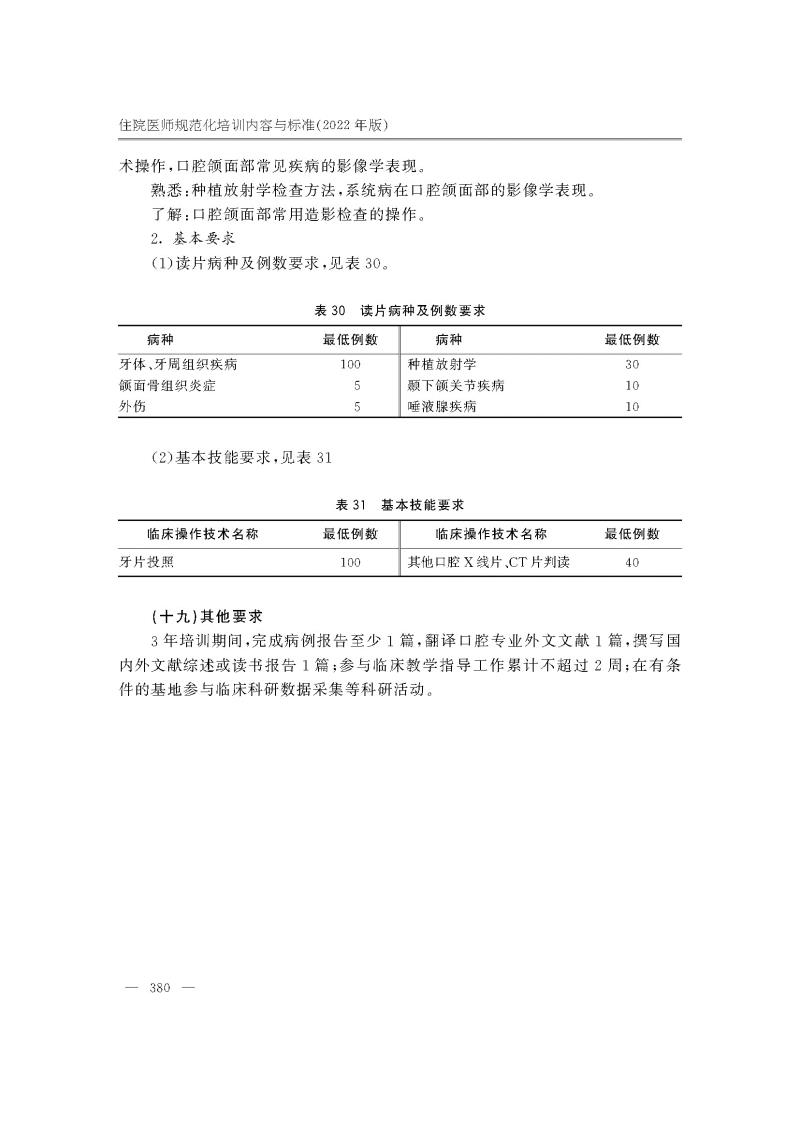 住院医师规范化培训内容与标准(2022年版)

术操作,口腔颌面部常见疾病的影像学表现。

熟悉:种植放射学检查方法,系统病在口腔颌面部的影像学表现。

了解:口腔颌面部常用造影检查的操作。

2.基本要求

(1)读片病种及例数要求,见表30。

表30 读片病种及例数要求

| 病种 | 最低例数 | 病种 | 最低例数 |
|---|---|---|---|
| 牙体、牙周组织疾病 | 100 | 种植放射学 | 30 |
| 颌面骨组织炎症 | 5 | 颞下颌关节疾病 | 10 |
| 外伤 | 5 | 唾液腺疾病 | 10 |

(2)基本技能要求,见表31

表31 基本技能要求

| 临床操作技术名称 | 最低例数 | 临床操作技术名称 | 最低例数 |
|---|---|---|---|
| 牙片投照 | 100 | 其他口腔X线片、CT片判读 | 40 |

(十九)其他要求

3年培训期间,完成病例报告至少1篇,翻译口腔专业外文文献1篇,撰写国内外文献综述或读书报告1篇;参与临床教学指导工作累计不超过2周;在有条件的基地参与临床科研数据采集等科研活动。

— 380 —